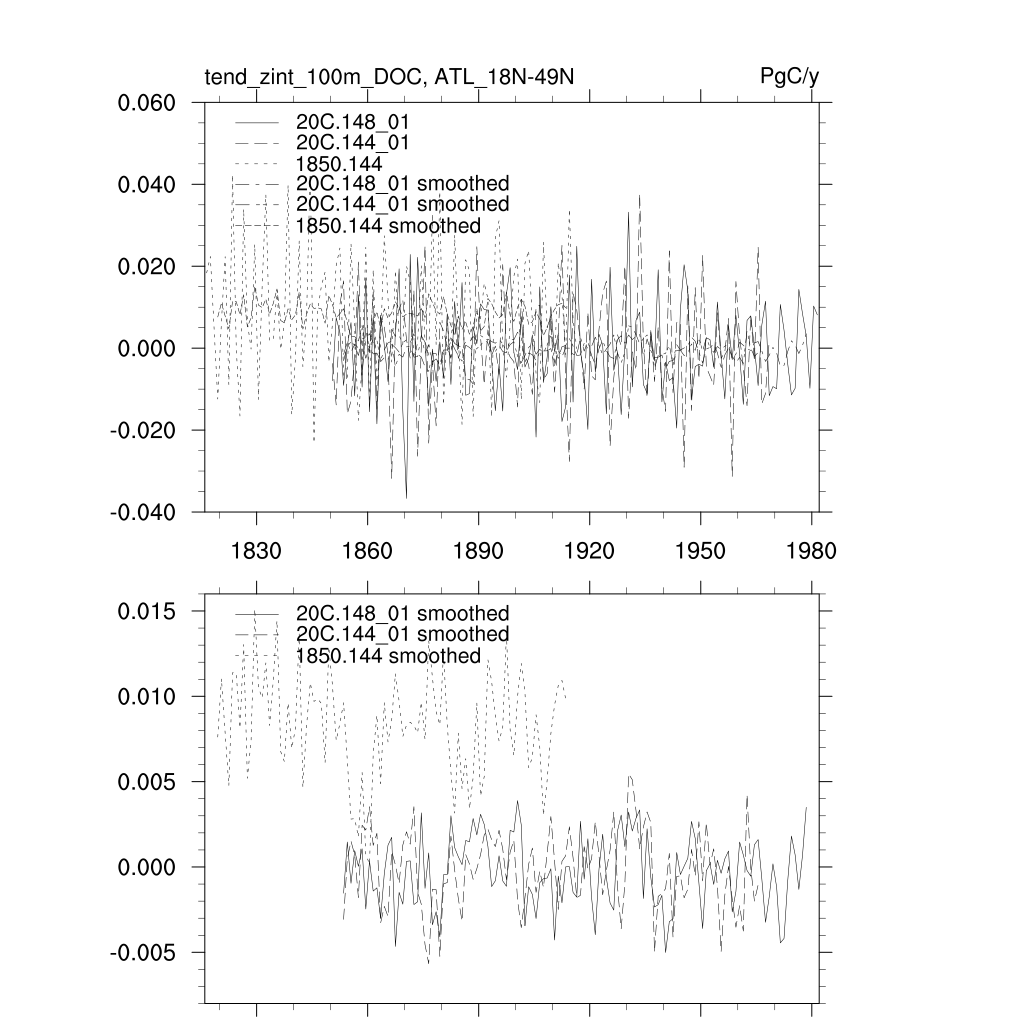 tend_zint_100m_DOC, ATL_18N-49N

PgC/y

0.060
0.040
0.020
0.000
-0.020
-0.040

20C.148_01
20C.144_01
1850.144
20C.148_01 smoothed
20C.144_01 smoothed
1850.144 smoothed

1830
1860
1890
1920
1950
1980

0.015
0.010
0.005
0.000
-0.005

20C.148_01 smoothed
20C.144_01 smoothed
1850.144 smoothed